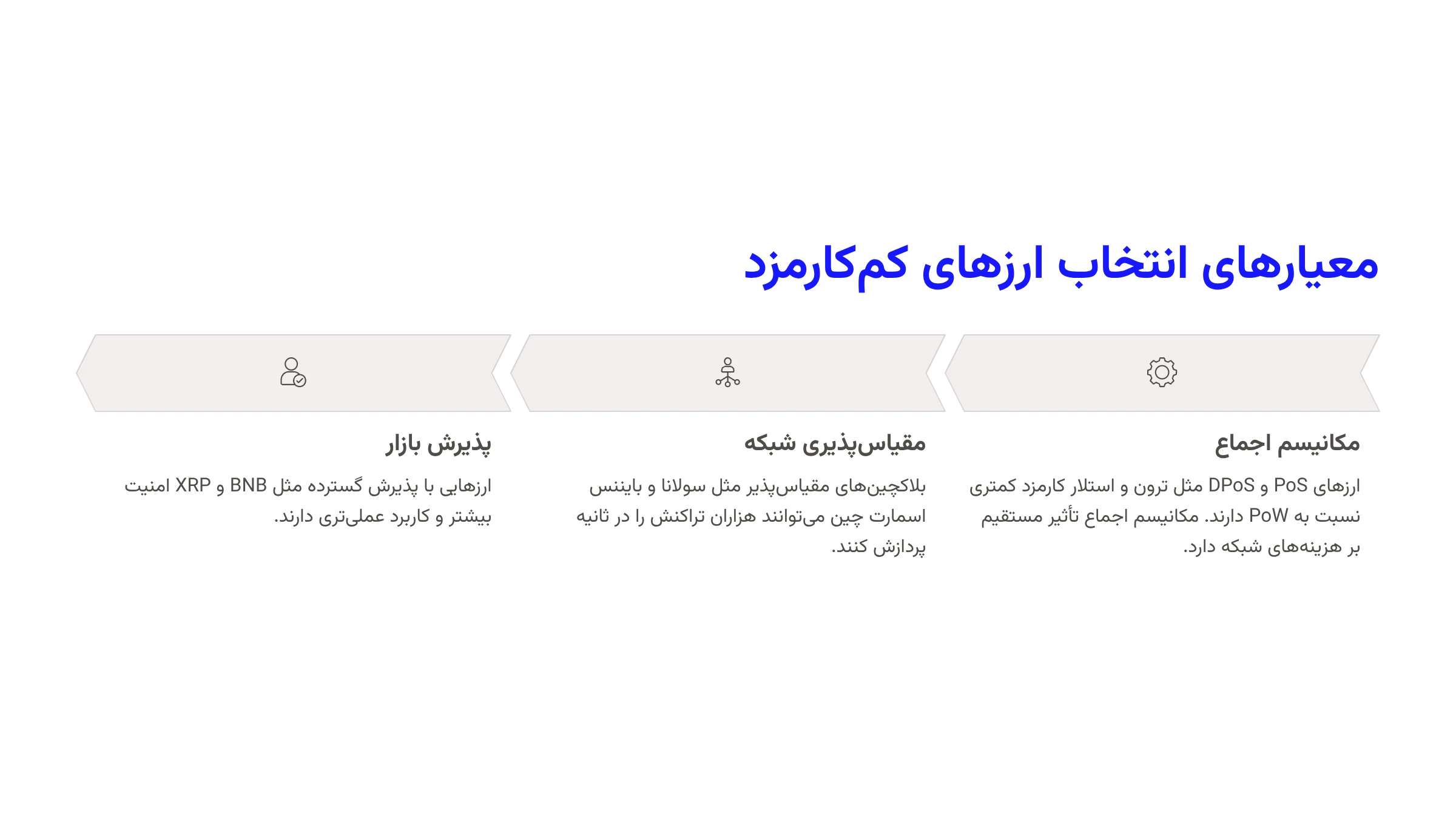 معیارهای انتخاب ارزهای کم‌کارمزد

مکانیسم اجماع

ارزهای PoS و DPoS مثل ترون و استلار کارمزد کمتری نسبت به PoW دارند. مکانیسم اجماع تأثیر مستقیم بر هزینه‌های شبکه دارد.

مقیاس‌پذیری شبکه

بلاکچین‌های مقیاس‌پذیر مثل سولانا و بایننس اسمارت چین می‌توانند هزاران تراکنش را در ثانیه پردازش کنند.

پذیرش بازار

ارزهایی با پذیرش گسترده مثل BNB و XRP امنیت بیشتر و کاربرد عملی‌تری دارند.